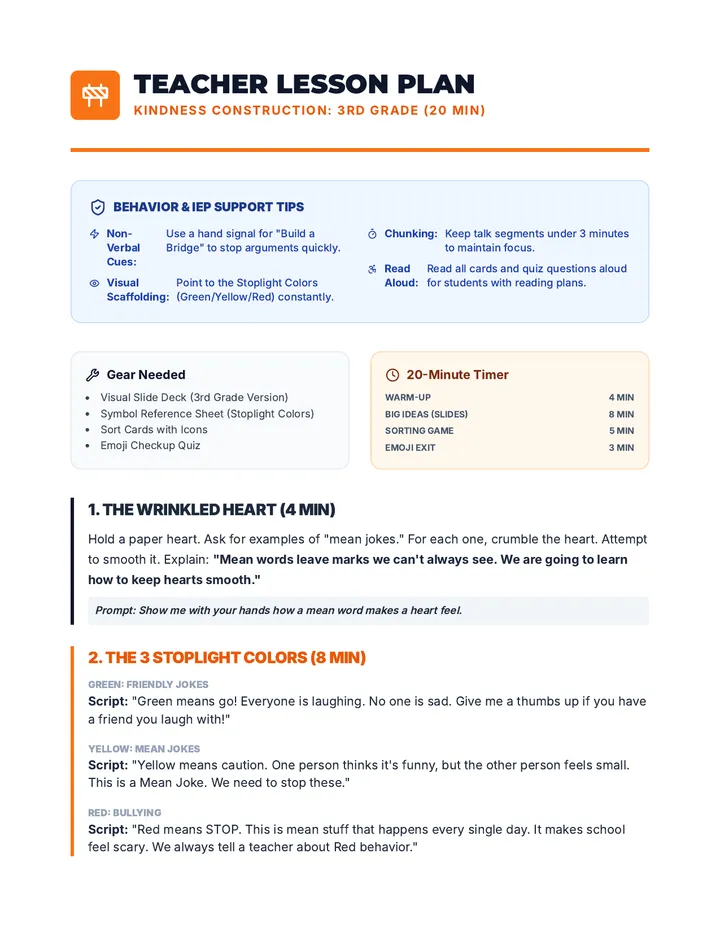 TEACHER LESSON PLAN
KINDNESS CONSTRUCTION: 3RD GRADE (20 MIN)

BEHAVIOR & IEP SUPPORT TIPS

Non-Verbal Cues: Use a hand signal for "Build a Bridge" to stop arguments quickly.

Visual Scaffolding: Point to the Stoplight Colors (Green/Yellow/Red) constantly.

Chunking: Keep talk segments under 3 minutes to maintain focus.

Read Aloud: Read all cards and quiz questions aloud for students with reading plans.

Gear Needed
• Visual Slide Deck (3rd Grade Version)
• Symbol Reference Sheet (Stoplight Colors)
• Sort Cards with Icons
• Emoji Checkup Quiz

20-Minute Timer
WARM-UP 4 MIN
BIG IDEAS (SLIDES) 8 MIN
SORTING GAME 5 MIN
EMOJI EXIT 3 MIN

1. THE WRINKLED HEART (4 MIN)

Hold a paper heart. Ask for examples of "mean jokes." For each one, crumble the heart. Attempt to smooth it. Explain: "Mean words leave marks we can't always see. We are going to learn how to keep hearts smooth."

Prompt: Show me with your hands how a mean word makes a heart feel.

2. THE 3 STOPLIGHT COLORS (8 MIN)

GREEN: FRIENDLY JOKES
Script: "Green means go! Everyone is laughing. No one is sad. Give me a thumbs up if you have a friend you laugh with!"

YELLOW: MEAN JOKES
Script: "Yellow means caution. One person thinks it's funny, but the other person feels small. This is a Mean Joke. We need to stop these."

RED: BULLYING
Script: "Red means STOP. This is mean stuff that happens every single day. It makes school feel scary. We always tell a teacher about Red behavior."